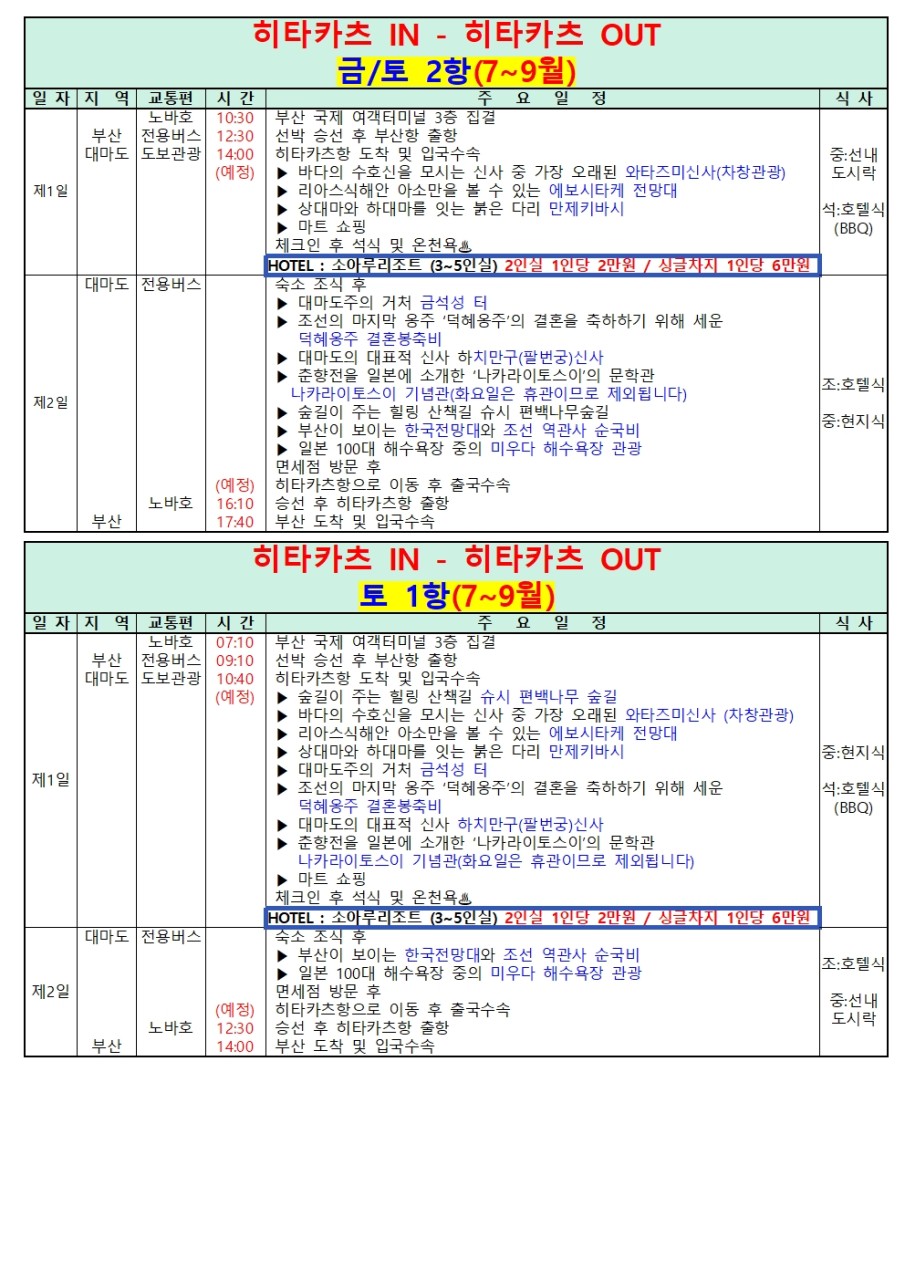 히타카츠 IN - 히타카츠 OUT
금/토 2항(7~9월)

| 일 자 | 지 역 | 교통편 | 시 간 | 주 요 일 정 | 식 사 |
|---|---|---|---|---|---|
| 제1일 | 부산 대마도 | 노바호 전용버스 도보관광 | 10:30 12:30 14:00 (예정) | 부산 국제 여객터미널 3층 집결 선박 승선 후 부산항 출항 히타카츠항 도착 및 입국수속 ▶ 바다의 수호신을 모시는 신사 중 가장 오래된 와타즈미신사(차창관광) ▶ 리아스식해안 아소만을 볼 수 있는 에보시타케 전망대 ▶ 상대마와 하대마를 잇는 붉은 다리 만제키바시 ▶ 마트 쇼핑 체크인 후 석식 및 온천욕♨ HOTEL : 소아루리조트 (3~5인실) 2인실 1인당 2만원 / 싱글차지 1인당 6만원 | 중:선내 도시락 석:호텔식 (BBQ) |
| 제2일 | 대마도 부산 | 전용버스 노바호 | (예정) 16:10 17:40 | 숙소 조식 후 ▶ 대마도주의 거처 금석성 터 ▶ 조선의 마지막 옹주 '덕혜옹주'의 결혼을 축하하기 위해 세운 덕혜옹주 결혼봉축비 ▶ 대마도의 대표적 신사 하치만구(팔번궁)신사 ▶ 춘향전을 일본에 소개한 '나카라이토스이'의 문학관 나카라이토스이 기념관(화요일은 휴관이므로 제외됩니다) ▶ 숲길이 주는 힐링 산책길 슈시 편백나무숲길 ▶ 부산이 보이는 한국전망대와 조선 역관사 순국비 ▶ 일본 100대 해수욕장 중의 미우다 해수욕장 관광 면세점 방문 후 히타카츠항으로 이동 후 출국수속 승선 후 히타카츠항 출항 부산 도착 및 입국수속 | 조:호텔식 중:현지식 |

히타카츠 IN - 히타카츠 OUT
토 1항(7~9월)

| 일 자 | 지 역 | 교통편 | 시 간 | 주 요 일 정 | 식 사 |
|---|---|---|---|---|---|
| 제1일 | 부산 대마도 | 노바호 전용버스 도보관광 | 07:10 09:10 10:40 (예정) | 부산 국제 여객터미널 3층 집결 선박 승선 후 부산항 출항 히타카츠항 도착 및 입국수속 ▶ 숲길이 주는 힐링 산책길 슈시 편백나무 숲길 ▶ 바다의 수호신을 모시는 신사 중 가장 오래된 와타즈미신사 (차창관광) ▶ 리아스식해안 아소만을 볼 수 있는 에보시타케 전망대 ▶ 상대마와 하대마를 잇는 붉은 다리 만제키바시 ▶ 대마도주의 거처 금석성 터 ▶ 조선의 마지막 옹주 '덕혜옹주'의 결혼을 축하하기 위해 세운 덕혜옹주 결혼봉축비 ▶ 대마도의 대표적 신사 하치만구(팔번궁)신사 ▶ 춘향전을 일본에 소개한 '나카라이토스이'의 문학관 나카라이토스이 기념관(화요일은 휴관이므로 제외됩니다) ▶ 마트 쇼핑 체크인 후 석식 및 온천욕♨ HOTEL : 소아루리조트 (3~5인실) 2인실 1인당 2만원 / 싱글차지 1인당 6만원 | 중:현지식 석:호텔식 (BBQ) |
| 제2일 | 대마도 부산 | 전용버스 노바호 | (예정) 12:30 14:00 | 숙소 조식 후 ▶ 부산이 보이는 한국전망대와 조선 역관사 순국비 ▶ 일본 100대 해수욕장 중의 미우다 해수욕장 관광 면세점 방문 후 히타카츠항으로 이동 후 출국수속 승선 후 히타카츠항 출항 부산 도착 및 입국수속 | 조:호텔식 중:선내 도시락 |